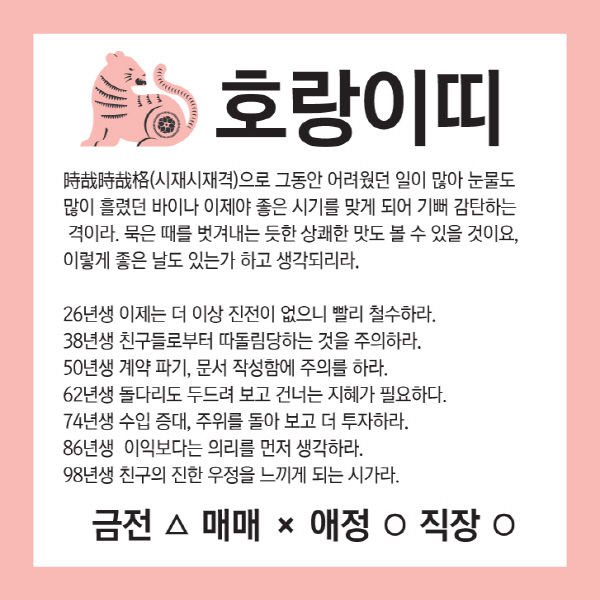 호랑이띠

時哉時哉格(시재시재격)으로 그동안 어려웠던 일이 많아 눈물도 많이 흘렸던 바이나 이제야 좋은 시기를 맞게 되어 기뻐 감탄하는 격이라. 묵은 때를 벗겨내는 듯한 상쾌한 맛도 볼 수 있을 것이요, 이렇게 좋은 날도 있는가 하고 생각되리라.

26년생 이제는 더 이상 진전이 없으니 빨리 철수하라.
38년생 친구들로부터 따돌림당하는 것을 주의하라.
50년생 계약 파기, 문서 작성함에 주의를 하라.
62년생 돌다리도 두드려 보고 건너는 지혜가 필요하다.
74년생 수입 증대, 주위를 돌아 보고 더 투자하라.
86년생 이익보다는 의리를 먼저 생각하라.
98년생 친구의 진한 우정을 느끼게 되는 시가라.

금전 △ 매매 × 애정 ○ 직장 ○